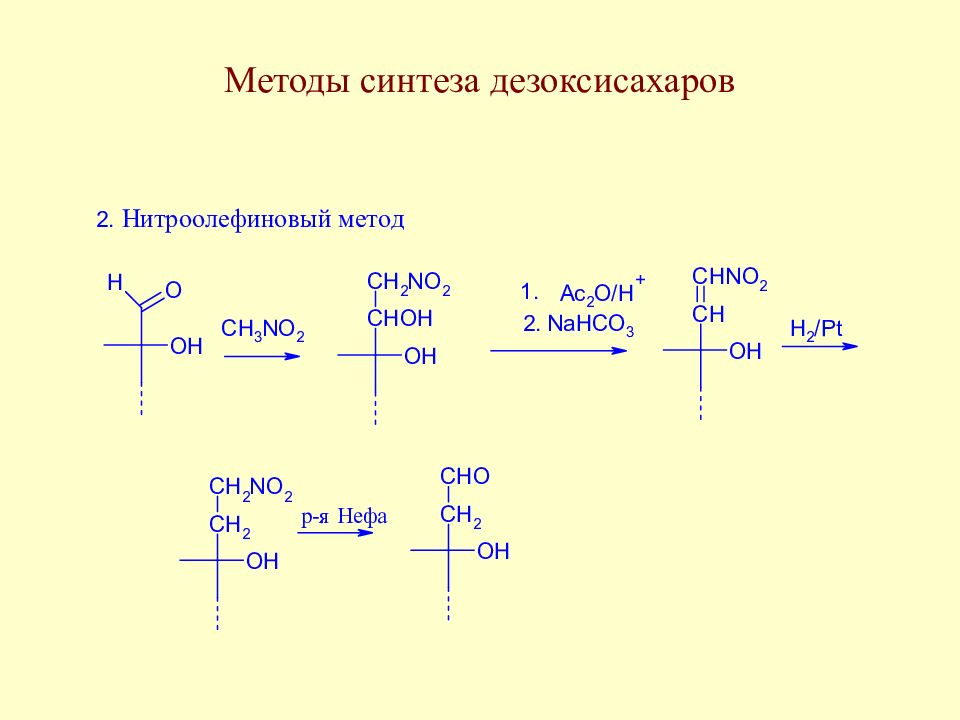 Методы синтеза дезоксисахаров

2. Нитроолефиновый метод

H O OH

$CH_3NO_2$

$CH_2NO_2$
CHOH
OH

1. $Ac_2O/H^+$
2. $NaHCO_3$

$CHNO_2$
CH
OH

$H_2/Pt$

$CH_2NO_2$
$CH_2$
OH

р-я Нефа

CHO
$CH_2$
OH